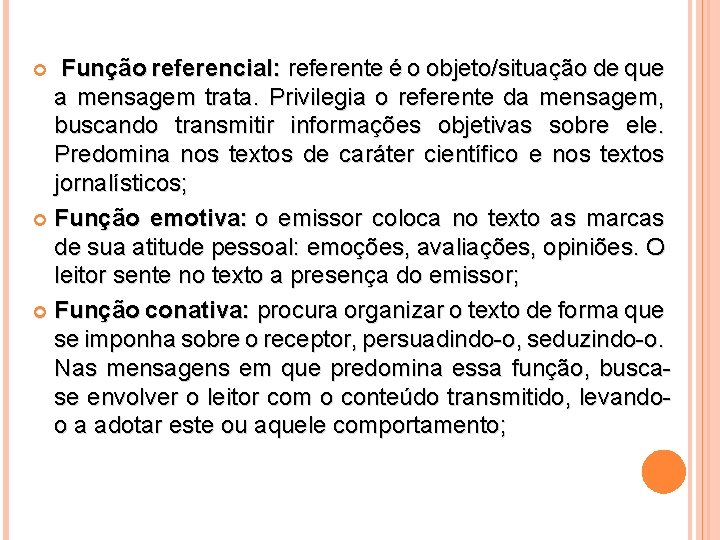 Função referencial: referente é o objeto/situação de que a mensagem trata. Privilegia o referente da mensagem, buscando transmitir informações objetivas sobre ele. Predomina nos textos de caráter científico e nos textos jornalísticos;

Função emotiva: o emissor coloca no texto as marcas de sua atitude pessoal: emoções, avaliações, opiniões. O leitor sente no texto a presença do emissor;

Função conativa: procura organizar o texto de forma que se imponha sobre o receptor, persuadindo-o, seduzindo-o. Nas mensagens em que predomina essa função, busca-se envolver o leitor com o conteúdo transmitido, levando-o a adotar este ou aquele comportamento;